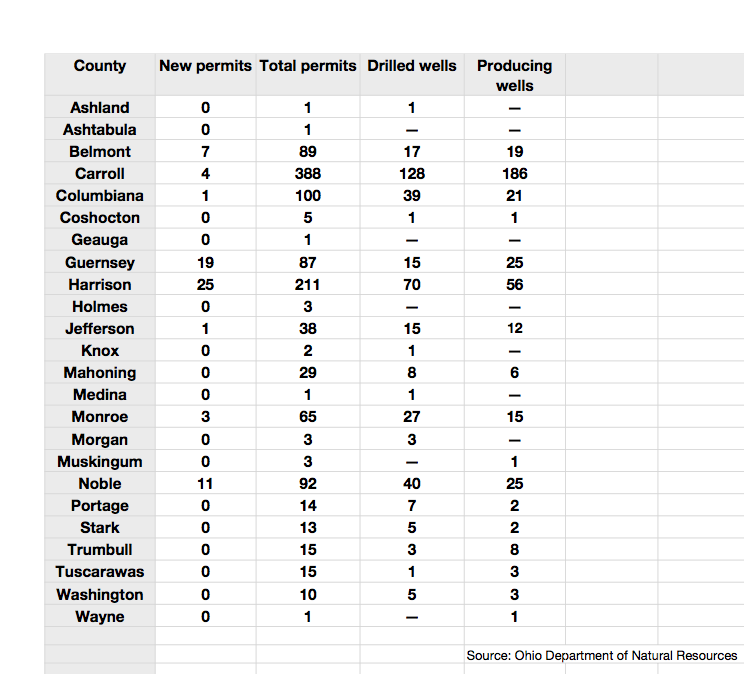 | County | New permits | Total permits | Drilled wells | Producing wells |
|---|---|---|---|---|
| Ashland | 0 | 1 | 1 | — |
| Ashtabula | 0 | 1 | — | — |
| Belmont | 7 | 89 | 17 | 19 |
| Carroll | 4 | 388 | 128 | 186 |
| Columbiana | 1 | 100 | 39 | 21 |
| Coshocton | 0 | 5 | 1 | 1 |
| Geauga | 0 | 1 | — | — |
| Guernsey | 19 | 87 | 15 | 25 |
| Harrison | 25 | 211 | 70 | 56 |
| Holmes | 0 | 3 | — | — |
| Jefferson | 1 | 38 | 15 | 12 |
| Knox | 0 | 2 | 1 | — |
| Mahoning | 0 | 29 | 8 | 6 |
| Medina | 0 | 1 | 1 | — |
| Monroe | 3 | 65 | 27 | 15 |
| Morgan | 0 | 3 | 3 | — |
| Muskingum | 0 | 3 | — | 1 |
| Noble | 11 | 92 | 40 | 25 |
| Portage | 0 | 14 | 7 | 2 |
| Stark | 0 | 13 | 5 | 2 |
| Trumbull | 0 | 15 | 3 | 8 |
| Tuscarawas | 0 | 15 | 1 | 3 |
| Washington | 0 | 10 | 5 | 3 |
| Wayne | 0 | 1 | — | 1 |

Source: Ohio Department of Natural Resources